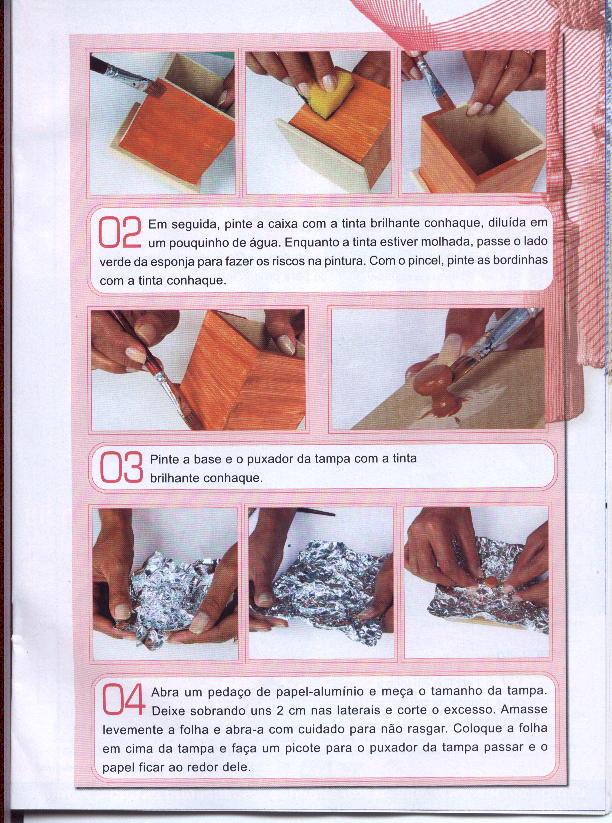 02 Em seguida, pinte a caixa com a tinta brilhante conhaque, diluída em um pouquinho de água. Enquanto a tinta estiver molhada, passe o lado verde da esponja para fazer os riscos na pintura. Com o pincel, pinte as bordinhas com a tinta conhaque.

03 Pinte a base e o puxador da tampa com a tinta brilhante conhaque.

04 Abra um pedaço de papel-alumínio e meça o tamanho da tampa. Deixe sobrando uns 2 cm nas laterais e corte o excesso. Amasse levemente a folha e abra-a com cuidado para não rasgar. Coloque a folha em cima da tampa e faça um picote para o puxador da tampa passar e o papel ficar ao redor dele.